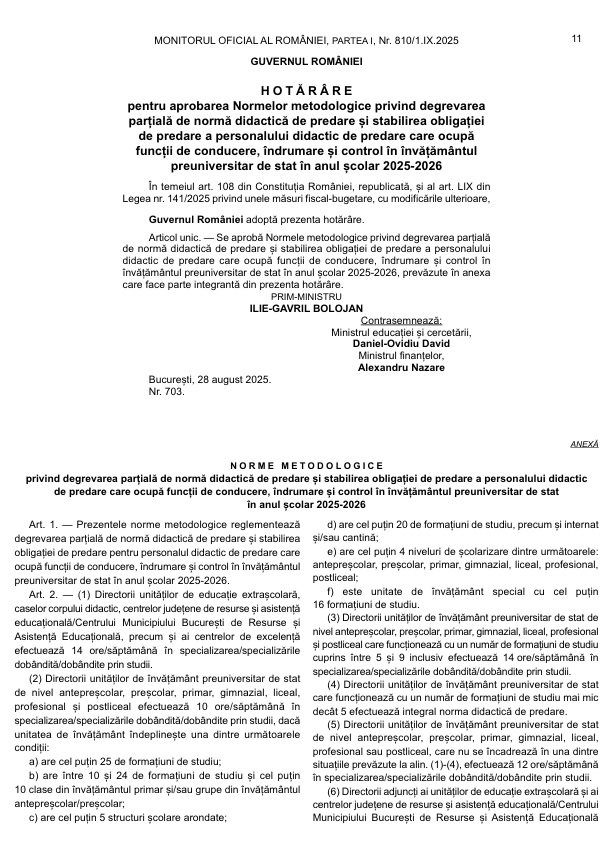 MONITORUL OFICIAL AL ROMÂNIEI, PARTEA I, Nr. 810/1.IX.2025

11

GUVERNUL ROMÂNIEI

HOTĂRÂRE
pentru aprobarea Normelor metodologice privind degrevarea parțială de normă didactică de predare și stabilirea obligației de predare a personalului didactic de predare care ocupă funcții de conducere, îndrumare și control în învățământul preuniversitar de stat în anul școlar 2025-2026

În temeiul art. 108 din Constituția României, republicată, și al art. LIX din Legea nr. 141/2025 privind unele măsuri fiscal-bugetare, cu modificările ulterioare,

Guvernul României adoptă prezenta hotărâre.

Articol unic. — Se aprobă Normele metodologice privind degrevarea parțială de normă didactică de predare și stabilirea obligației de predare a personalului didactic de predare care ocupă funcții de conducere, îndrumare și control în învățământul preuniversitar de stat în anul școlar 2025-2026, prevăzute în anexa care face parte integrantă din prezenta hotărâre.

PRIM-MINISTRU
ILIE-GAVRIL BOLOJAN

Contrasemnează:
Ministrul educației și cercetării,
Daniel-Ovidiu David
Ministrul finanțelor,
Alexandru Nazare

București, 28 august 2025.
Nr. 703.

ANEXĂ

NORME METODOLOGICE
privind degrevarea parțială de normă didactică de predare și stabilirea obligației de predare a personalului didactic de predare care ocupă funcții de conducere, îndrumare și control în învățământul preuniversitar de stat în anul școlar 2025-2026

Art. 1. — Prezentele norme metodologice reglementează degrevarea parțială de normă didactică de predare și stabilirea obligației de predare pentru personalul didactic de predare care ocupă funcții de conducere, îndrumare și control în învățământul preuniversitar de stat în anul școlar 2025-2026.

Art. 2. — (1) Directorii unităților de educație extrașcolară, caselor corpului didactic, centrelor județene de resurse și asistență educațională/Centrului Municipiului București de Resurse și Asistență Educațională, precum și ai centrelor de excelență efectuează 14 ore/săptămână în specializarea/specializările dobândită/dobândite prin studii.

(2) Directorii unităților de învățământ preuniversitar de stat de nivel antepreșcolar, preșcolar, primar, gimnazial, liceal, profesional și postliceal efectuează 10 ore/săptămână în specializarea/specializările dobândită/dobândite prin studii, dacă unitatea de învățământ îndeplinește una dintre următoarele condiții:

a) are cel puțin 25 de formațiuni de studiu;

b) are între 10 și 24 de formațiuni de studiu și cel puțin 10 clase din învățământul primar și/sau grupe din învățământul antepreșcolar/preșcolar;

c) are cel puțin 5 structuri școlare arondate;

d) are cel puțin 20 de formațiuni de studiu, precum și internat și/sau cantină;

e) are cel puțin 4 niveluri de școlarizare dintre următoarele: antepreșcolar, preșcolar, primar, gimnazial, liceal, profesional, postliceal;

f) este unitate de învățământ special cu cel puțin 16 formațiuni de studiu.

(3) Directorii unităților de învățământ preuniversitar de stat de nivel antepreșcolar, preșcolar, primar, gimnazial, liceal, profesional și postliceal care funcționează cu un număr de formațiuni de studiu cuprins între 5 și 9 inclusiv efectuează 14 ore/săptămână în specializarea/specializările dobândită/dobândite prin studii.

(4) Directorii unităților de învățământ preuniversitar de stat care funcționează cu un număr de formațiuni de studiu mai mic decât 5 efectuează integral norma didactică de predare.

(5) Directorii unităților de învățământ preuniversitar de stat de nivel antepreșcolar, preșcolar, primar, gimnazial, liceal, profesional sau postliceal, care nu se încadrează în una dintre situațiile prevăzute la alin. (1)-(4), efectuează 12 ore/săptămână în specializarea/specializările dobândită/dobândite prin studii.

(6) Directorii adjuncți ai unităților de educație extrașcolară și ai centrelor județene de resurse și asistență educațională/Centrului Municipiului București de Resurse și Asistență Educațională